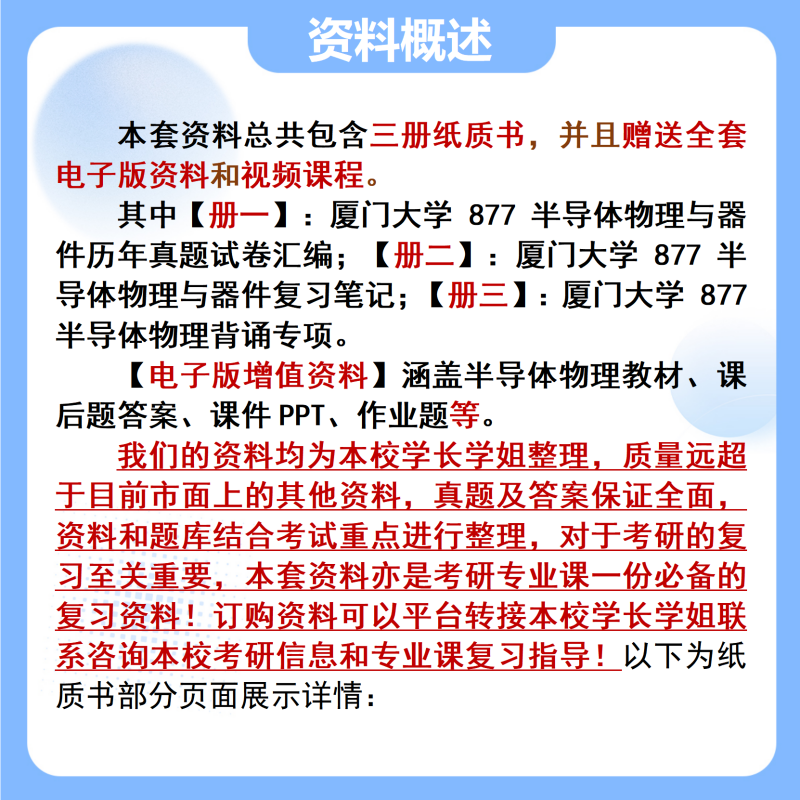 资料概述

本套资料总共包含三册纸质书，并且赠送全套电子版资料和视频课程。

其中【册一】：厦门大学 877 半导体物理与器件历年真题试卷汇编；【册二】：厦门大学 877 半导体物理与器件复习笔记；【册三】：厦门大学 877 半导体物理背诵专项。

【电子版增值资料】涵盖半导体物理教材、课后题答案、课件 PPT、作业题等。

我们的资料均为本校学长学姐整理，质量远超于目前市面上的其他资料，真题及答案保证全面，资料和题库结合考试重点进行整理，对于考研的复习至关重要，本套资料亦是考研专业课一份必备的复习资料！订购资料可以平台转接本校学长学姐联系咨询本校考研信息和专业课复习指导！以下为纸质书部分页面展示详情：